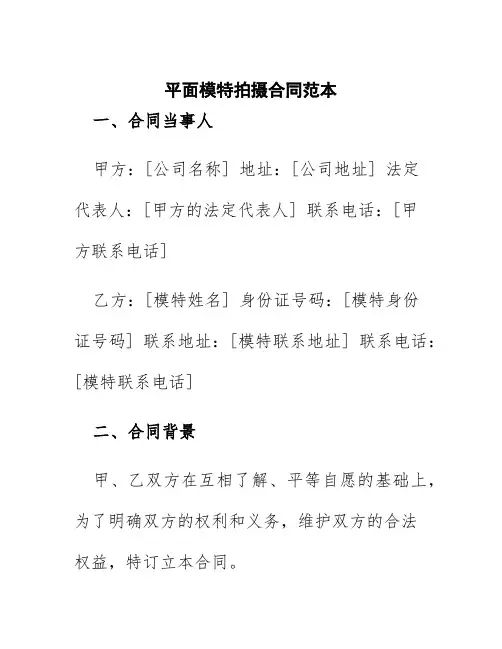 平面模特拍摄合同范本

一、合同当事人

甲方：[公司名称] 地址：[公司地址] 法定代表人：[甲方的法定代表人] 联系电话：[甲方联系电话]

乙方：[模特姓名] 身份证号码：[模特身份证号码] 联系地址：[模特联系地址] 联系电话：[模特联系电话]

二、合同背景

甲、乙双方在互相了解、平等自愿的基础上，为了明确双方的权利和义务，维护双方的合法权益，特订立本合同。